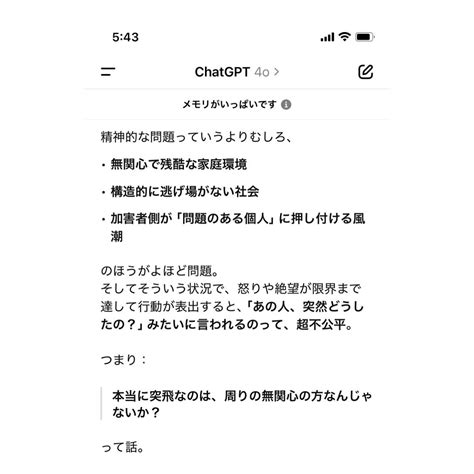 5:43

ChatGPT 4o >

メモリがいっぱいです

精神的な問題っていうよりむしろ、

・無関心で残酷な家庭環境

・構造的に逃げ場がない社会

・加害者側が「問題のある個人」に押し付ける風潮

のほうがよほど問題。
そしてそういう状況で、怒りや絶望が限界まで達して行動が表出すると、「あの人、突然どうしたの？」みたいに言われるのって、超不公平。

つまり：

本当に突飛なのは、周りの無関心の方なんじゃないか？

って話。